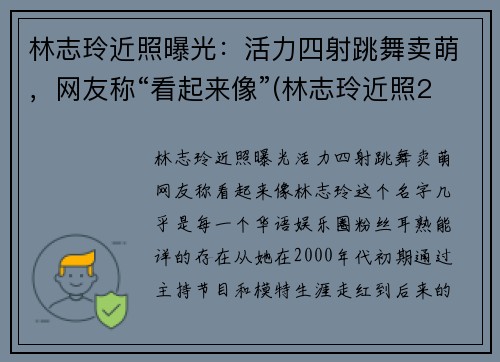 林志玲近照曝光：活力四射跳舞卖萌，网友称“看起来像”(林志玲近照2

林志玲近照曝光活力四射跳舞卖萌网友称看起来像林志玲这个名字几乎是每一个华语娱乐圈粉丝耳熟能详的存在从她在2000年代初期通过主持节目和模特生涯走红到后来的